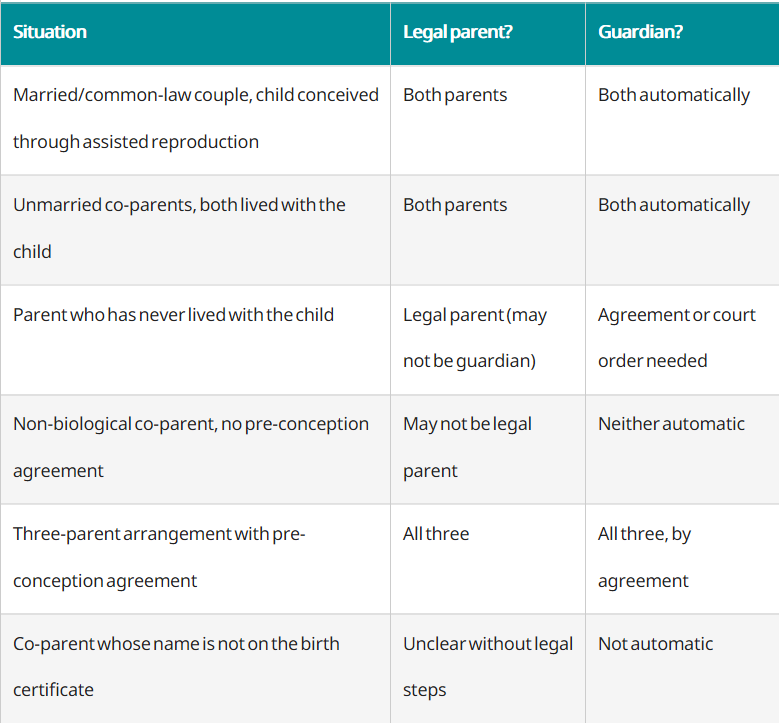 | Situation | Legal parent? | Guardian? |
|---|---|---|
| Married/common-law couple, child conceived through assisted reproduction | Both parents | Both automatically |
| Unmarried co-parents, both lived with the child | Both parents | Both automatically |
| Parent who has never lived with the child | Legal parent (may not be guardian) | Agreement or court order needed |
| Non-biological co-parent, no pre-conception agreement | May not be legal parent | Neither automatic |
| Three-parent arrangement with pre-conception agreement | All three | All three, by agreement |
| Co-parent whose name is not on the birth certificate | Unclear without legal steps | Not automatic |